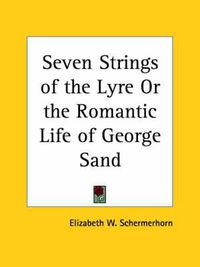 Seven Strings of the Lyre Or the Romantic Life of George Sand

Elizabeth W. Schermerhorn